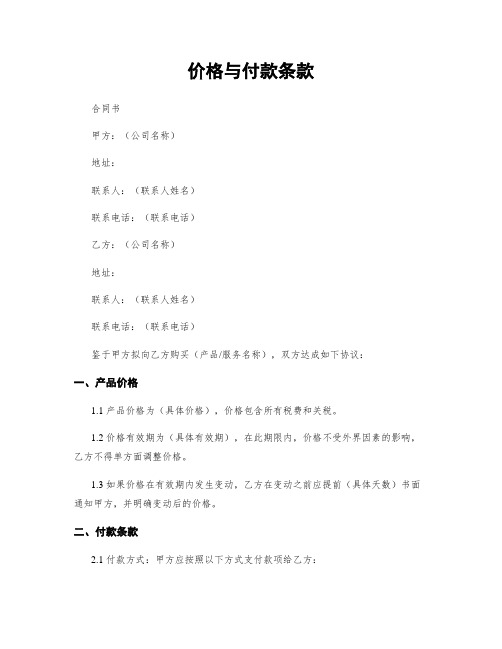 价格与付款条款

合同书

甲方：（公司名称）

地址：

联系人：（联系人姓名）

联系电话：（联系电话）

乙方：（公司名称）

地址：

联系人：（联系人姓名）

联系电话：（联系电话）

鉴于甲方拟向乙方购买（产品/服务名称），双方达成如下协议：

一、产品价格

1.1 产品价格为（具体价格），价格包含所有税费和关税。

1.2 价格有效期为（具体有效期），在此期限内，价格不受外界因素的影响，乙方不得单方面调整价格。

1.3 如果价格在有效期内发生变动，乙方在变动之前应提前（具体天数）书面通知甲方，并明确变动后的价格。

二、付款条款

2.1 付款方式：甲方应按照以下方式支付款项给乙方：